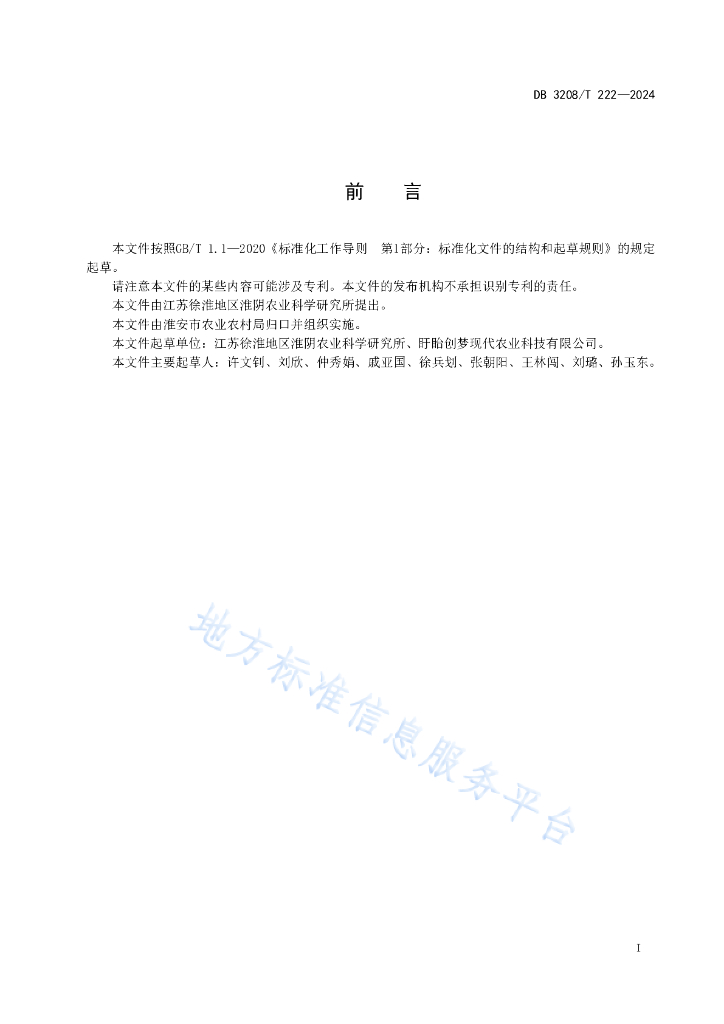 DB 3208/T 222—2024

前　言

本文件按照GB/T 1.1—2020《标准化工作导则　第1部分：标准化文件的结构和起草规则》的规定起草。

请注意本文件的某些内容可能涉及专利。本文件的发布机构不承担识别专利的责任。

本文件由江苏徐淮地区淮阴农业科学研究所提出。

本文件由淮安市农业农村局归口并组织实施。

本文件起草单位：江苏徐淮地区淮阴农业科学研究所、盱眙创梦现代农业科技有限公司。

本文件主要起草人：许文钊、刘欣、仲秀娟、戚亚国、徐兵划、张朝阳、王林闯、刘璐、孙玉东。

地方标准信息服务平台

I